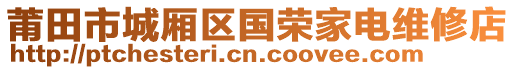 莆田市城厢区国荣家电维修店
http://ptchesteri.cn.coovee.com